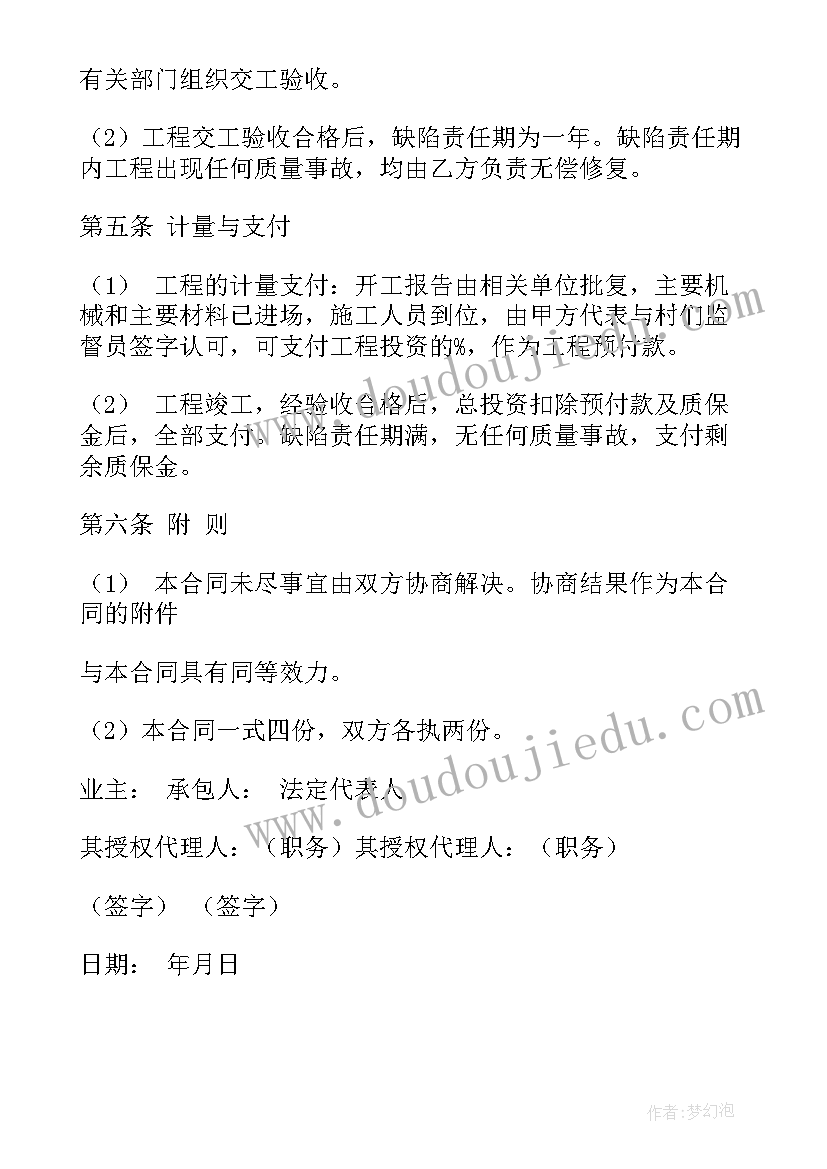 有关部门组织交工验收。

（2）工程交工验收合格后，缺陷责任期为一年。缺陷责任期内工程出现任何质量事故，均由乙方负责无偿修复。

第五条 计量与支付

（1） 工程的计量支付：开工报告由相关单位批复，主要机械和主要材料已进场，施工人员到位，由甲方代表与村们监督员签字认可，可支付工程投资的%，作为工程预付款。

（2） 工程竣工，经验收合格后，总投资扣除预付款及质保金后，全部支付。缺陷责任期满，无任何质量事故，支付剩余质保金。

第六条 附 则

（1） 本合同未尽事宜由双方协商解决。协商结果作为本合同的附件

与本合同具有同等效力。

（2）本合同一式四份，双方各执两份。

业主： 承包人： 法定代表人

其授权代理人：（职务）其授权代理人：（职务）

（签字） （签字）

日期： 年月日

www.doudoujiedu.com

www.doudoujiedu.com

作者：梦幻泡